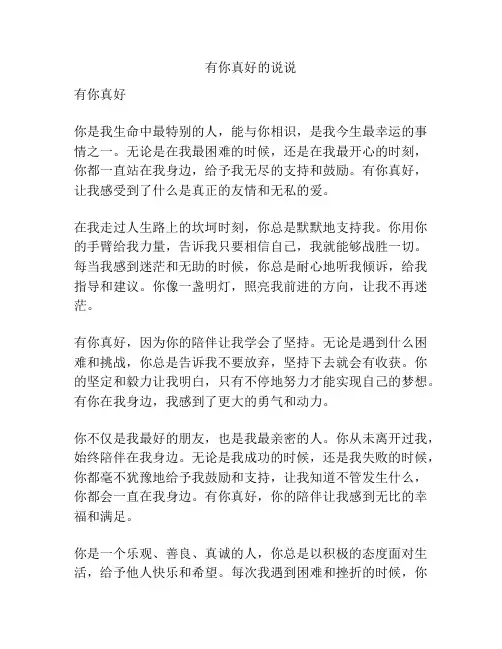 有你真好的说说

有你真好

你是我生命中最特别的人，能与你相识，是我今生最幸运的事情之一。无论是在我最困难的时候，还是在我最开心的时刻，你都一直站在我身边，给予我无尽的支持和鼓励。有你真好，让我感受到了什么是真正的友情和无私的爱。

在我走过人生路上的坎坷时刻，你总是默默地支持我。你用你的手臂给我力量，告诉我只要相信自己，我就能够战胜一切。每当我感到迷茫和无助的时候，你总是耐心地听我倾诉，给我指导和建议。你像一盏明灯，照亮我前进的方向，让我不再迷茫。

有你真好，因为你的陪伴让我学会了坚持。无论是遇到什么困难和挑战，你总是告诉我不要放弃，坚持下去就会有收获。你的坚定和毅力让我明白，只有不停地努力才能实现自己的梦想。有你在我身边，我感到了更大的勇气和动力。

你不仅是我最好的朋友，也是我最亲密的人。你从未离开过我，始终陪伴在我身边。无论是我成功的时候，还是我失败的时候，你都毫不犹豫地给予我鼓励和支持，让我知道不管发生什么，你都会一直在我身边。有你真好，你的陪伴让我感到无比的幸福和满足。

你是一个乐观、善良、真诚的人，你总是以积极的态度面对生活，给予他人快乐和希望。每次我遇到困难和挫折的时候，你